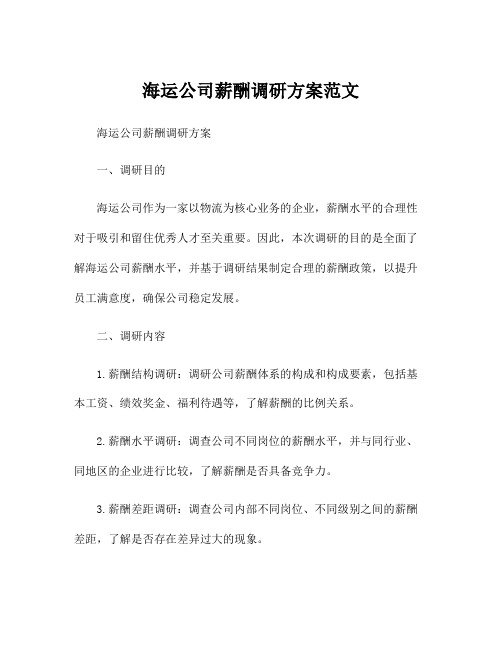 海运公司薪酬调研方案范文

海运公司薪酬调研方案

一、调研目的

海运公司作为一家以物流为核心业务的企业，薪酬水平的合理性对于吸引和留住优秀人才至关重要。因此，本次调研的目的是全面了解海运公司薪酬水平，并基于调研结果制定合理的薪酬政策，以提升员工满意度，确保公司稳定发展。

二、调研内容

1.薪酬结构调研：调研公司薪酬体系的构成和构成要素，包括基本工资、绩效奖金、福利待遇等，了解薪酬的比例关系。

2.薪酬水平调研：调查公司不同岗位的薪酬水平，并与同行业、同地区的企业进行比较，了解薪酬是否具备竞争力。

3.薪酬差距调研：调查公司内部不同岗位、不同级别之间的薪酬差距，了解是否存在差异过大的现象。